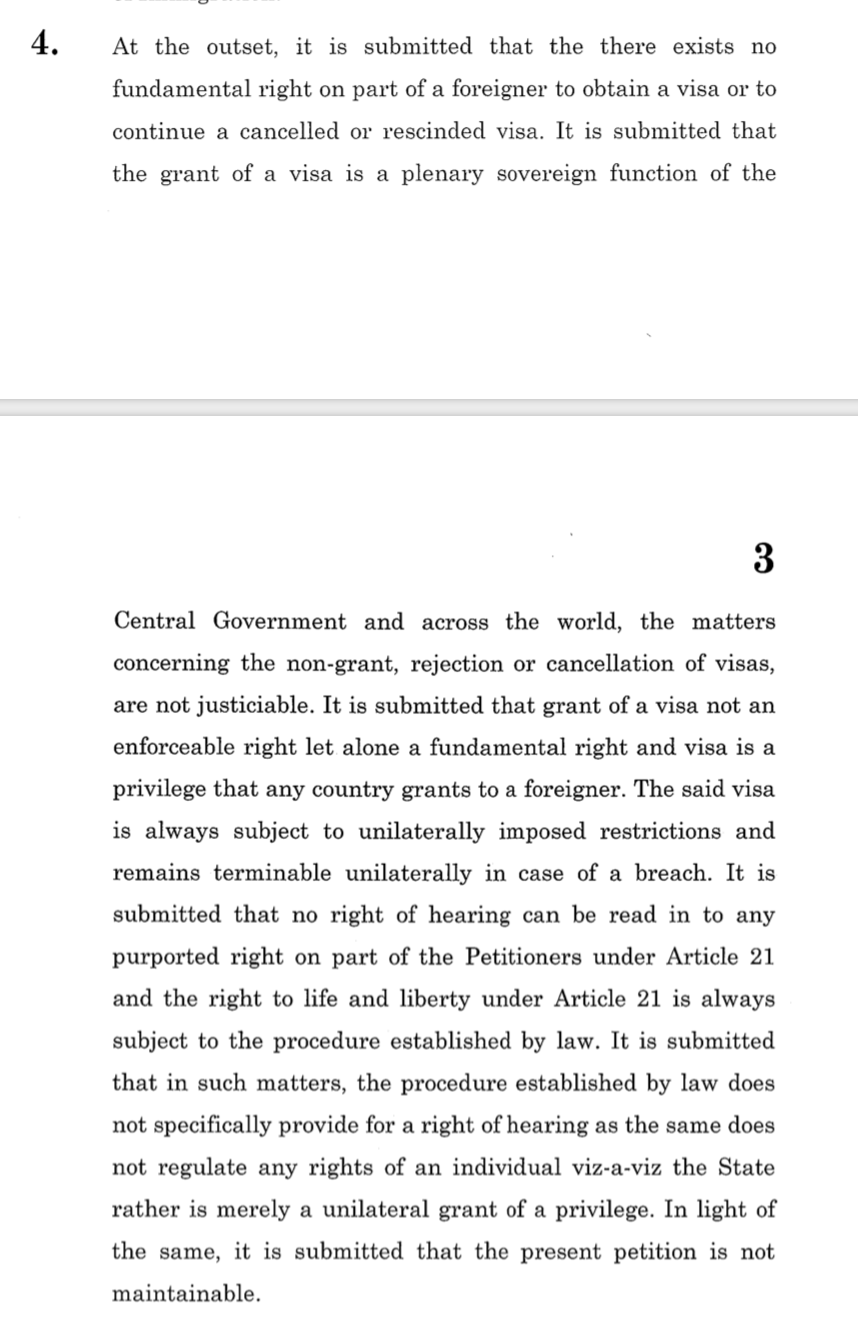 4. At the outset, it is submitted that the there exists no fundamental right on part of a foreigner to obtain a visa or to continue a cancelled or rescinded visa. It is submitted that the grant of a visa is a plenary sovereign function of the

3

Central Government and across the world, the matters concerning the non-grant, rejection or cancellation of visas, are not justiciable. It is submitted that grant of a visa not an enforceable right let alone a fundamental right and visa is a privilege that any country grants to a foreigner. The said visa is always subject to unilaterally imposed restrictions and remains terminable unilaterally in case of a breach. It is submitted that no right of hearing can be read in to any purported right on part of the Petitioners under Article 21 and the right to life and liberty under Article 21 is always subject to the procedure established by law. It is submitted that in such matters, the procedure established by law does not specifically provide for a right of hearing as the same does not regulate any rights of an individual viz-a-viz the State rather is merely a unilateral grant of a privilege. In light of the same, it is submitted that the present petition is not maintainable.